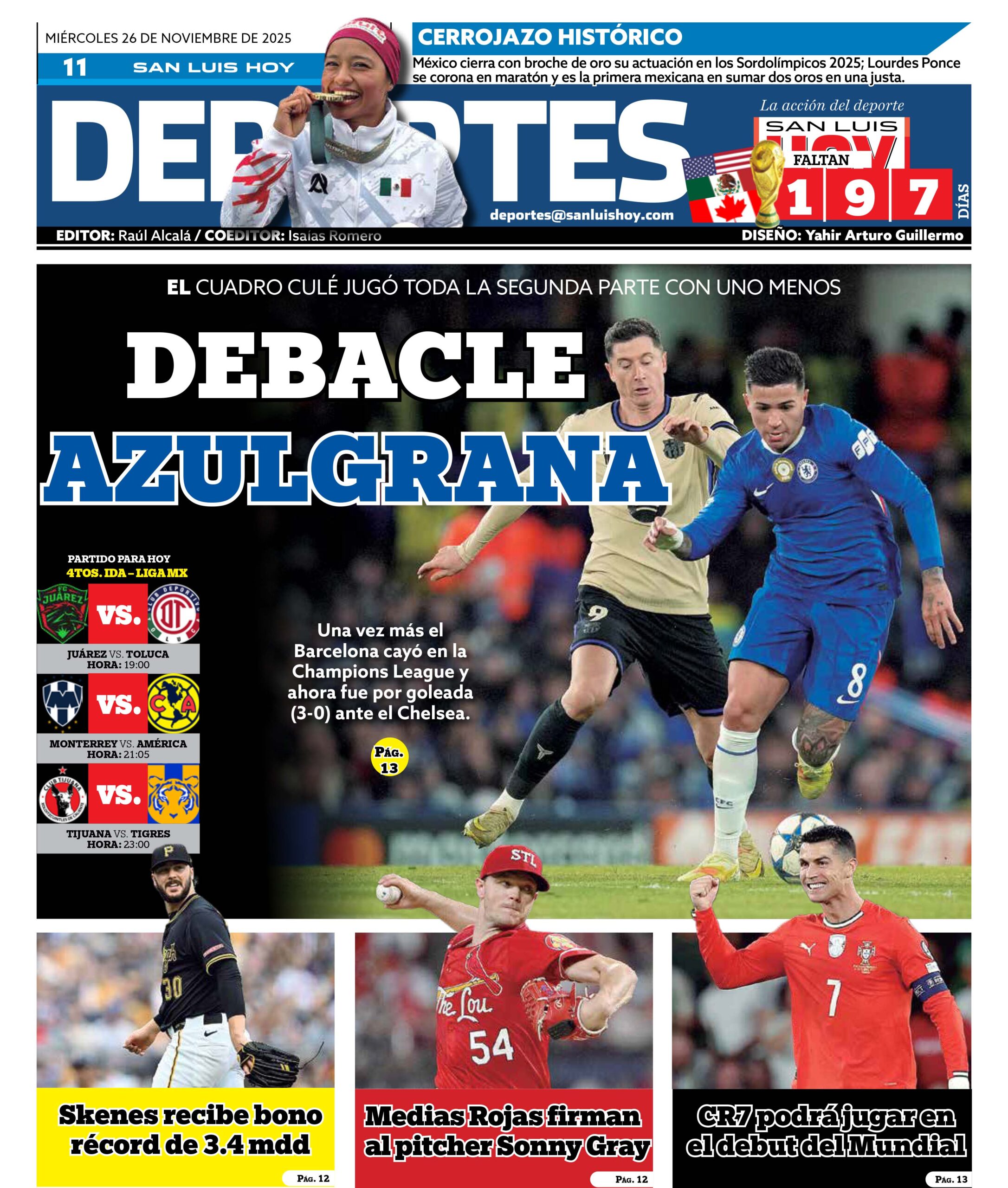 MIÉRCOLES 26 DE NOVIEMBRE DE 2025

11 SAN LUIS HOY

CERROJAZO HISTÓRICO

México cierra con broche de oro su actuación en los Sordolímpicos 2025; Lourdes Ponce se corona en maratón y es la primera mexicana en sumar dos oros en una justa.

DEPORTES

La acción del deporte
SAN LUIS HOY

FALTAN 1 9 7 DÍAS

deportes@sanluishoy.com

EDITOR: Raúl Alcalá / COEDITOR: Isaías Romero

DISEÑO: Yahir Arturo Guillermo

EL CUADRO CULÉ JUGÓ TODA LA SEGUNDA PARTE CON UNO MENOS

DEBACLE AZULGRANA

PARTIDO PARA HOY
4TOS. IDA – LIGA MX

VS.
JUÁREZ VS. TOLUCA
HORA: 19:00

VS.
MONTERREY VS. AMÉRICA
HORA: 21:05

VS.
TIJUANA VS. TIGRES
HORA: 23:00

Una vez más el Barcelona cayó en la Champions League y ahora fue por goleada (3-0) ante el Chelsea.

PÁG. 13

Skenes recibe bono récord de 3.4 mdd

PÁG. 12

Medias Rojas firman al pitcher Sonny Gray

PÁG. 12

CR7 podrá jugar en el debut del Mundial

PÁG. 13